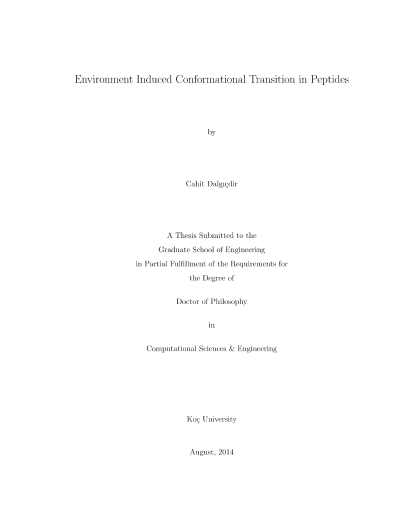 Environment Induced Conformational Transition in Peptides

by

Cahit Dalgıçdir

A Thesis Submitted to the
Graduate School of Engineering
in Partial Fulfillment of the Requirements for
the Degree of

Doctor of Philosophy

in

Computational Sciences & Engineering

Koç University

August, 2014